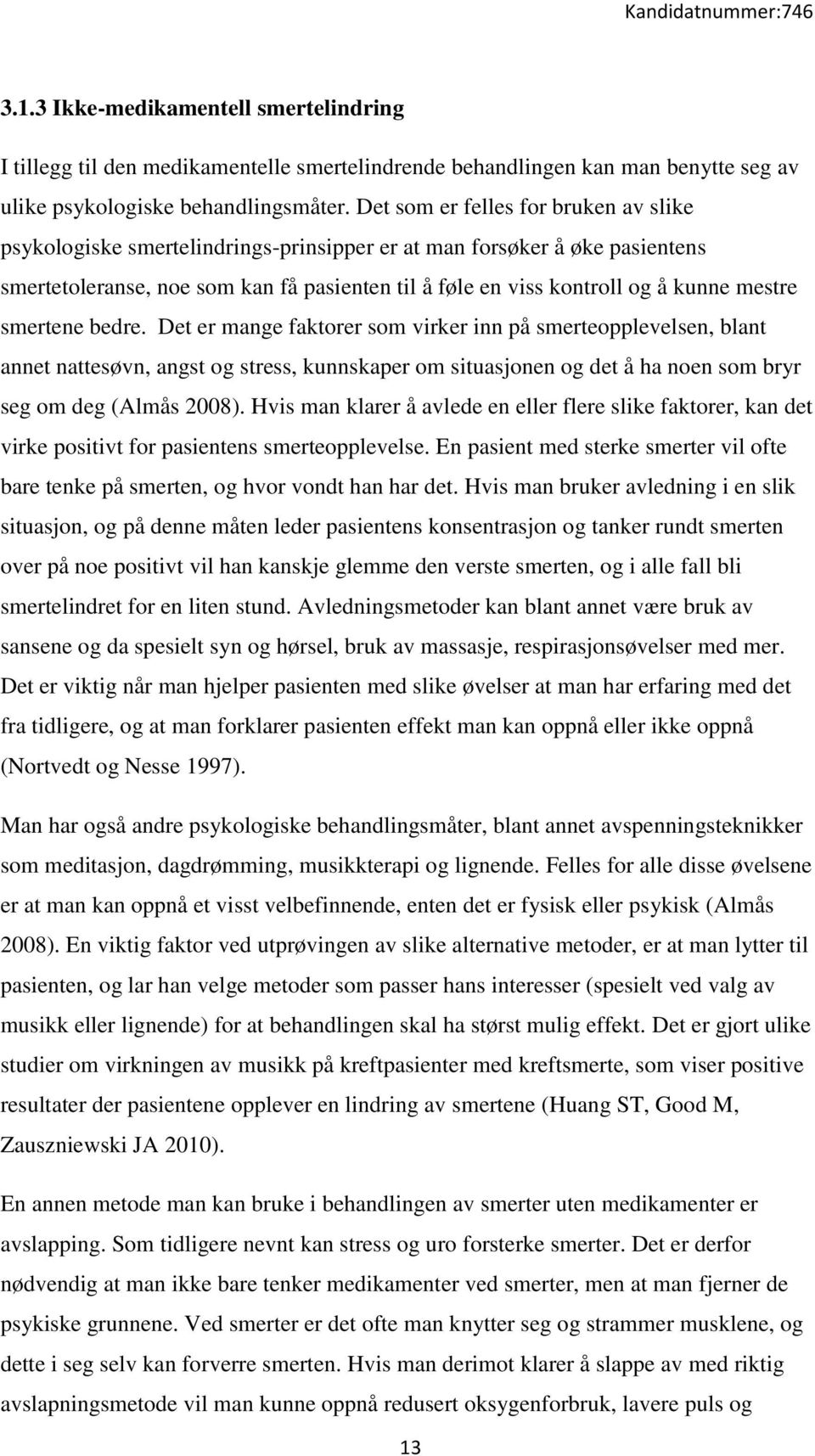 Kandidatnummer:746

3.1.3 Ikke-medikamentell smertelindring

I tillegg til den medikamentelle smertelindrende behandlingen kan man benytte seg av ulike psykologiske behandlingsmåter. Det som er felles for bruken av slike psykologiske smertelindrings-prinsipper er at man forsøker å øke pasientens smertetoleranse, noe som kan få pasienten til å føle en viss kontroll og å kunne mestre smertene bedre. Det er mange faktorer som virker inn på smerteopplevelsen, blant annet nattesøvn, angst og stress, kunnskaper om situasjonen og det å ha noen som bryr seg om deg (Almås 2008). Hvis man klarer å avlede en eller flere slike faktorer, kan det virke positivt for pasientens smerteopplevelse. En pasient med sterke smerter vil ofte bare tenke på smerten, og hvor vondt han har det. Hvis man bruker avledning i en slik situasjon, og på denne måten leder pasientens konsentrasjon og tanker rundt smerten over på noe positivt vil han kanskje glemme den verste smerten, og i alle fall bli smertelindret for en liten stund. Avledningsmetoder kan blant annet være bruk av sansene og da spesielt syn og hørsel, bruk av massasje, respirasjonsøvelser med mer. Det er viktig når man hjelper pasienten med slike øvelser at man har erfaring med det fra tidligere, og at man forklarer pasienten effekt man kan oppnå eller ikke oppnå (Nortvedt og Nesse 1997).

Man har også andre psykologiske behandlingsmåter, blant annet avspenningsteknikker som meditasjon, dagdrømming, musikkterapi og lignende. Felles for alle disse øvelsene er at man kan oppnå et visst velbefinnende, enten det er fysisk eller psykisk (Almås 2008). En viktig faktor ved utprøvingen av slike alternative metoder, er at man lytter til pasienten, og lar han velge metoder som passer hans interesser (spesielt ved valg av musikk eller lignende) for at behandlingen skal ha størst mulig effekt. Det er gjort ulike studier om virkningen av musikk på kreftpasienter med kreftsmerte, som viser positive resultater der pasientene opplever en lindring av smertene (Huang ST, Good M, Zauszniewski JA 2010).

En annen metode man kan bruke i behandlingen av smerter uten medikamenter er avslapping. Som tidligere nevnt kan stress og uro forsterke smerter. Det er derfor nødvendig at man ikke bare tenker medikamenter ved smerter, men at man fjerner de psykiske grunnene. Ved smerter er det ofte man knytter seg og strammer musklene, og dette i seg selv kan forverre smerten. Hvis man derimot klarer å slappe av med riktig avslapningsmetode vil man kunne oppnå redusert oksygenforbruk, lavere puls og

13